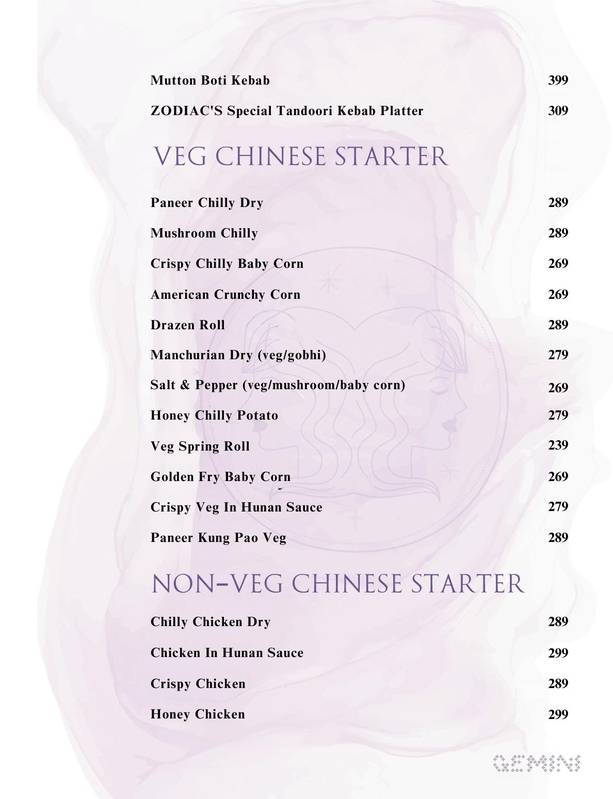 Mutton Boti Kebab 399

ZODIAC'S Special Tandoori Kebab Platter 309

VEG CHINESE STARTER

Paneer Chilly Dry 289

Mushroom Chilly 289

Crispy Chilly Baby Corn 269

American Crunchy Corn 269

Drazen Roll 289

Manchurian Dry (veg/gobhi) 279

Salt & Pepper (veg/mushroom/baby corn) 269

Honey Chilly Potato 279

Veg Spring Roll 239

Golden Fry Baby Corn 269

Crispy Veg In Hunan Sauce 279

Paneer Kung Pao Veg 289

NON-VEG CHINESE STARTER

Chilly Chicken Dry 289

Chicken In Hunan Sauce 299

Crispy Chicken 289

Honey Chicken 299

GEMINI